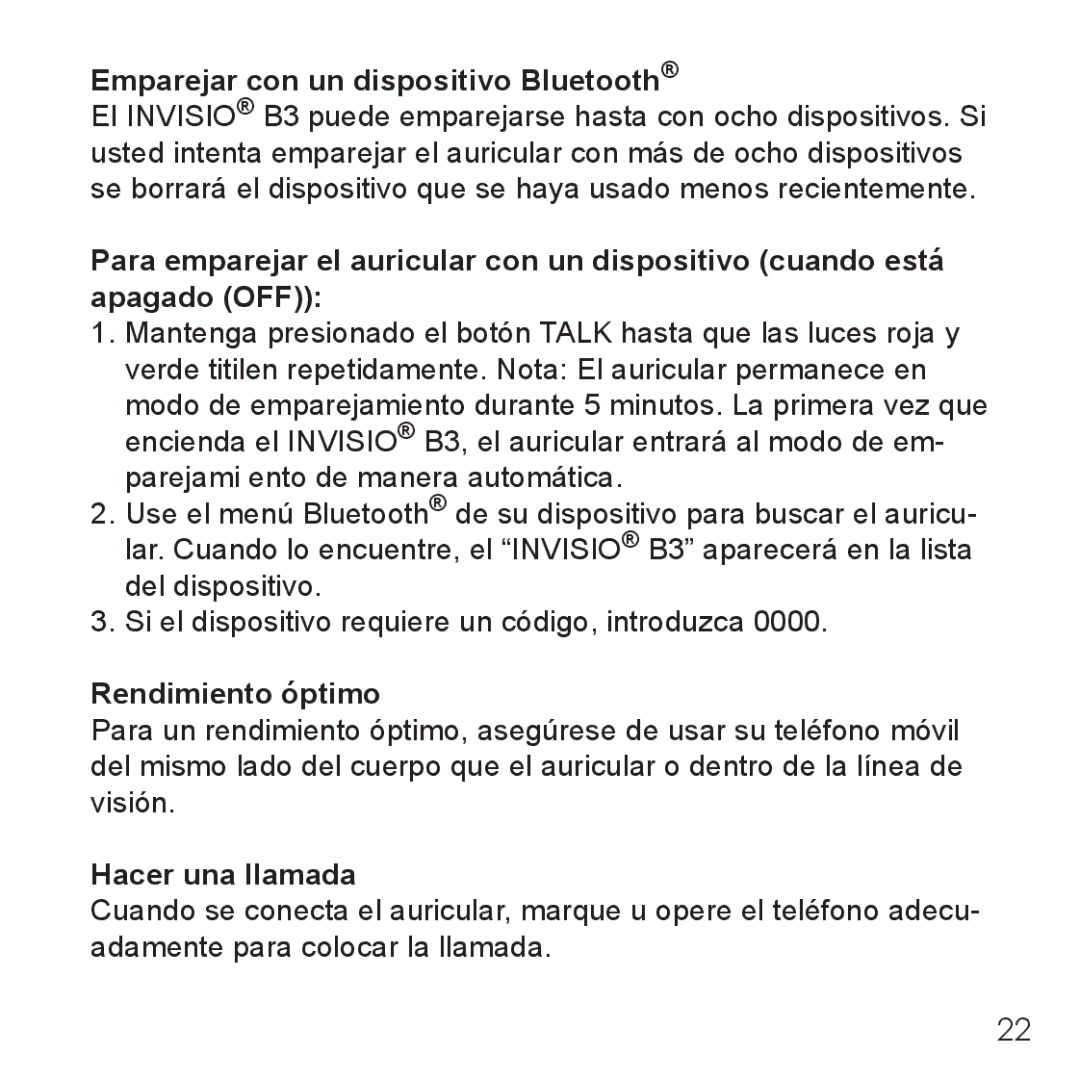 Emparejar con un dispositivo Bluetooth®
El INVISIO® B3 puede emparejarse hasta con ocho dispositivos. Si usted intenta emparejar el auricular con más de ocho dispositivos se borrará el dispositivo que se haya usado menos recientemente.

Para emparejar el auricular con un dispositivo (cuando está apagado (OFF)):
1. Mantenga presionado el botón TALK hasta que las luces roja y verde titilen repetidamente. Nota: El auricular permanece en modo de emparejamiento durante 5 minutos. La primera vez que encienda el INVISIO® B3, el auricular entrará al modo de emparejami ento de manera automática.
2. Use el menú Bluetooth® de su dispositivo para buscar el auricular. Cuando lo encuentre, el “INVISIO® B3” aparecerá en la lista del dispositivo.
3. Si el dispositivo requiere un código, introduzca 0000.

Rendimiento óptimo
Para un rendimiento óptimo, asegúrese de usar su teléfono móvil del mismo lado del cuerpo que el auricular o dentro de la línea de visión.

Hacer una llamada
Cuando se conecta el auricular, marque u opere el teléfono adecuadamente para colocar la llamada.

22